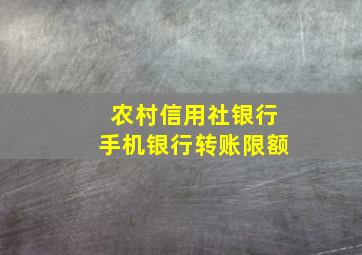 农村信用社银行
手机银行转账限额